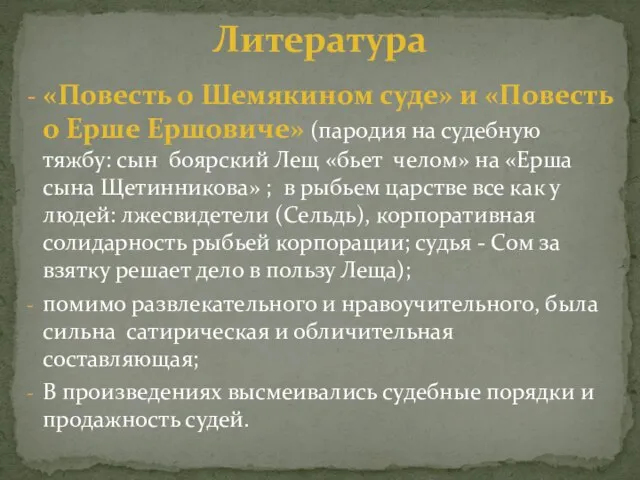 Литература

- «Повесть о Шемякином суде» и «Повесть о Ерше Ершовиче» (пародия на судебную тяжбу: сын боярский Лещ «бьет челом» на «Ерша сына Щетинникова» ; в рыбьем царстве все как у людей: лжесвидетели (Сельдь), корпоративная солидарность рыбьей корпорации; судья - Сом за взятку решает дело в пользу Леща);

- помимо развлекательного и нравоучительного, была сильна сатирическая и обличительная составляющая;

- В произведениях высмеивались судебные порядки и продажность судей.